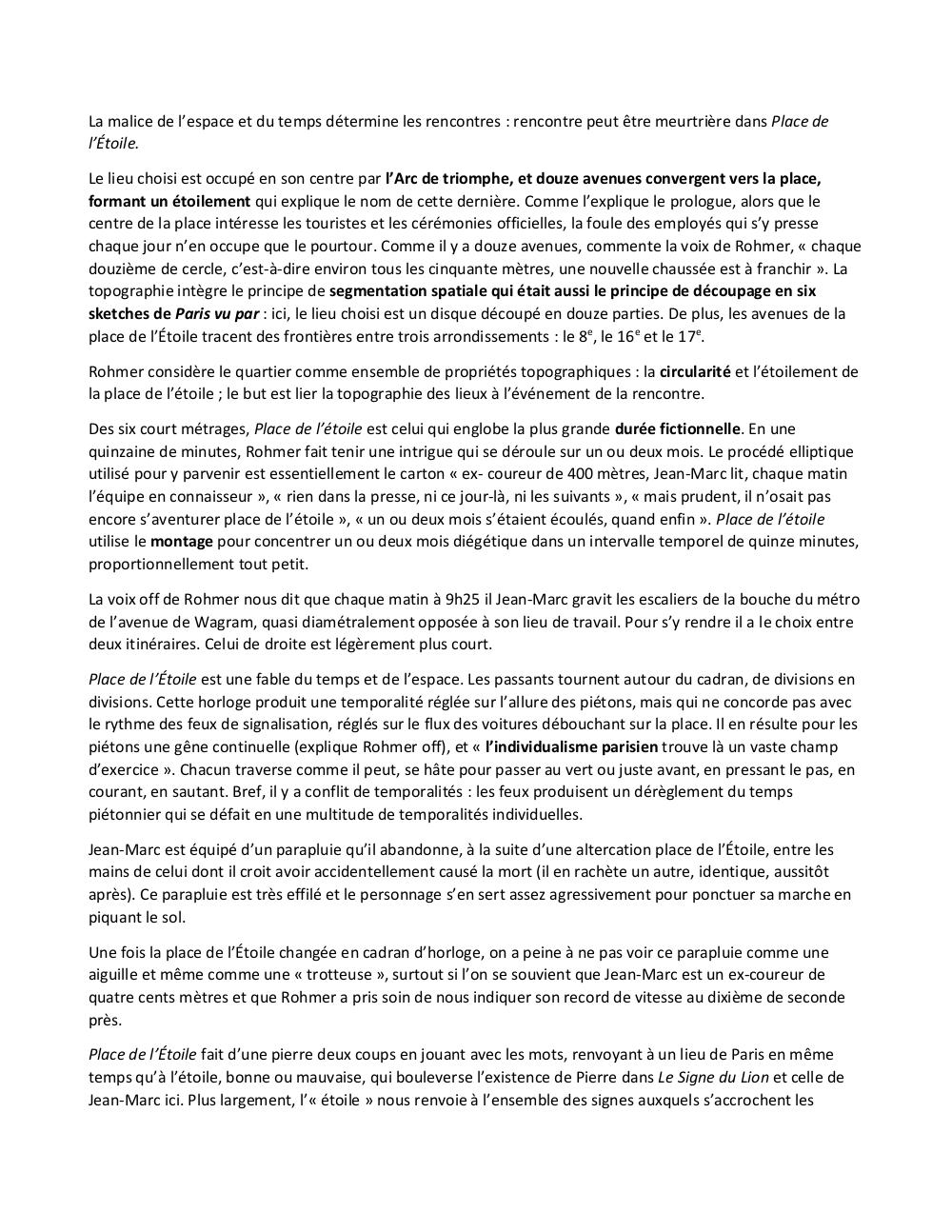 La malice de l'espace et du temps détermine les rencontres : rencontre peut être meurtrière dans Place de l'Étoile.

Le lieu choisi est occupé en son centre par l'Arc de triomphe, et douze avenues convergent vers la place, formant un étoilement qui explique le nom de cette dernière. Comme l'explique le prologue, alors que le centre de la place intéresse les touristes et les cérémonies officielles, la foule des employés qui s'y presse chaque jour n'en occupe que le pourtour. Comme il y a douze avenues, commente la voix de Rohmer, « chaque douzième de cercle, c'est-à-dire environ tous les cinquante mètres, une nouvelle chaussée est à franchir ». La topographie intègre le principe de segmentation spatiale qui était aussi le principe de découpage en six sketches de Paris vu par : ici, le lieu choisi est un disque découpé en douze parties. De plus, les avenues de la place de l'Étoile tracent des frontières entre trois arrondissements : le 8$^e$, le 16$^e$ et le 17$^e$.

Rohmer considère le quartier comme ensemble de propriétés topographiques : la circularité et l'étoilement de la place de l'étoile ; le but est lier la topographie des lieux à l'événement de la rencontre.

Des six court métrages, Place de l'étoile est celui qui englobe la plus grande durée fictionnelle. En une quinzaine de minutes, Rohmer fait tenir une intrigue qui se déroule sur un ou deux mois. Le procédé elliptique utilisé pour y parvenir est essentiellement le carton « ex- coureur de 400 mètres, Jean-Marc lit, chaque matin l'équipe en connaisseur », « rien dans la presse, ni ce jour-là, ni les suivants », « mais prudent, il n'osait pas encore s'aventurer place de l'étoile », « un ou deux mois s'étaient écoulés, quand enfin ». Place de l'étoile utilise le montage pour concentrer un ou deux mois diégétique dans un intervalle temporel de quinze minutes, proportionnellement tout petit.

La voix off de Rohmer nous dit que chaque matin à 9h25 il Jean-Marc gravit les escaliers de la bouche du métro de l'avenue de Wagram, quasi diamétralement opposée à son lieu de travail. Pour s'y rendre il a le choix entre deux itinéraires. Celui de droite est légèrement plus court.

Place de l'Étoile est une fable du temps et de l'espace. Les passants tournent autour du cadran, de divisions en divisions. Cette horloge produit une temporalité réglée sur l'allure des piétons, mais qui ne concorde pas avec le rythme des feux de signalisation, réglés sur le flux des voitures débouchant sur la place. Il en résulte pour les piétons une gêne continuelle (explique Rohmer off), et « l'individualisme parisien trouve là un vaste champ d'exercice ». Chacun traverse comme il peut, se hâte pour passer au vert ou juste avant, en pressant le pas, en courant, en sautant. Bref, il y a conflit de temporalités : les feux produisent un dérèglement du temps piétonnier qui se défait en une multitude de temporalités individuelles.

Jean-Marc est équipé d'un parapluie qu'il abandonne, à la suite d'une altercation place de l'Étoile, entre les mains de celui dont il croit avoir accidentellement causé la mort (il en rachète un autre, identique, aussitôt après). Ce parapluie est très effilé et le personnage s'en sert assez agressivement pour ponctuer sa marche en piquant le sol.

Une fois la place de l'Étoile changée en cadran d'horloge, on a peine à ne pas voir ce parapluie comme une aiguille et même comme une « trotteuse », surtout si l'on se souvient que Jean-Marc est un ex-coureur de quatre cents mètres et que Rohmer a pris soin de nous indiquer son record de vitesse au dixième de seconde près.

Place de l'Étoile fait d'une pierre deux coups en jouant avec les mots, renvoyant à un lieu de Paris en même temps qu'à l'étoile, bonne ou mauvaise, qui bouleverse l'existence de Pierre dans Le Signe du Lion et celle de Jean-Marc ici. Plus largement, l'« étoile » nous renvoie à l'ensemble des signes auxquels s'accrochent les